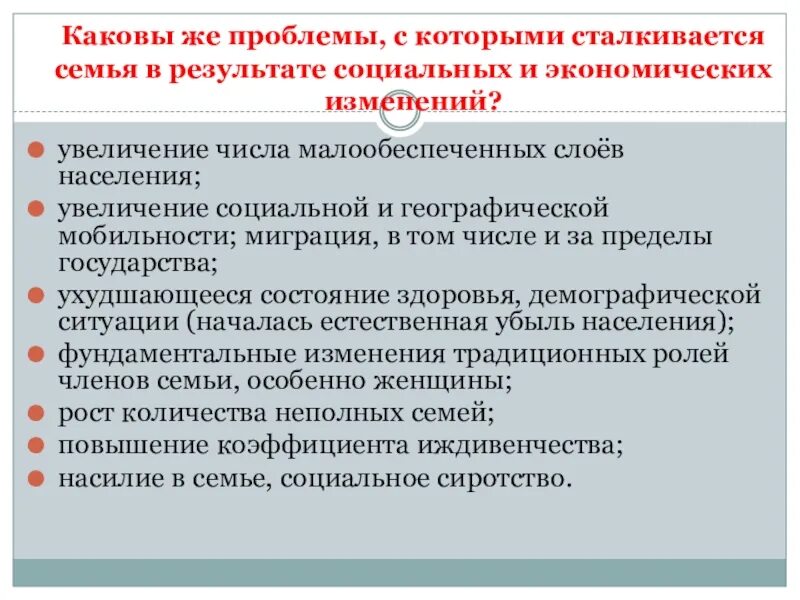 Каковы же проблемы, с которыми сталкивается семья в результате социальных и экономических изменений?

увеличение числа малообеспеченных слоёв населения;

увеличение социальной и географической мобильности; миграция, в том числе и за пределы государства;

ухудшающееся состояние здоровья, демографической ситуации (началась естественная убыль населения);

фундаментальные изменения традиционных ролей членов семьи, особенно женщины;

рост количества неполных семей;

повышение коэффициента иждивенчества;

насилие в семье, социальное сиротство.